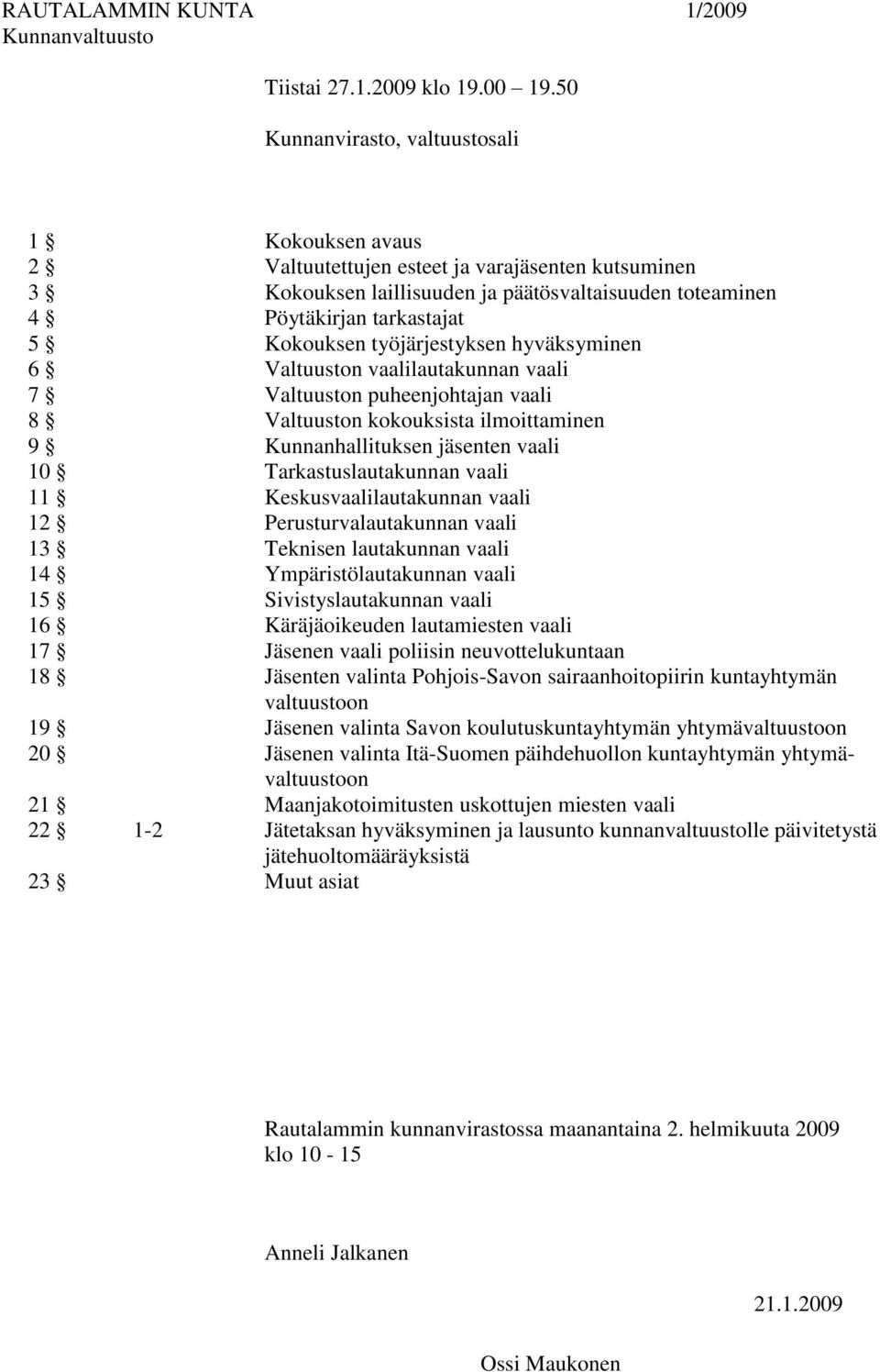 RAUTALAMMIN KUNTA 1/2009
Kunnanvaltuusto

Tiistai 27.1.2009 klo 19.00 19.50

Kunnanvirasto, valtuustosali

1 § Kokouksen avaus
2 § Valtuutettujen esteet ja varajäsenten kutsuminen
3 § Kokouksen laillisuuden ja päätösvaltaisuuden toteaminen
4 § Pöytäkirjan tarkastajat
5 § Kokouksen työjärjestyksen hyväksyminen
6 § Valtuuston vaalilautakunnan vaali
7 § Valtuuston puheenjohtajan vaali
8 § Valtuuston kokouksista ilmoittaminen
9 § Kunnanhallituksen jäsenten vaali
10 § Tarkastuslautakunnan vaali
11 § Keskusvaalilautakunnan vaali
12 § Perusturvalautakunnan vaali
13 § Teknisen lautakunnan vaali
14 § Ympäristölautakunnan vaali
15 § Sivistyslautakunnan vaali
16 § Käräjäoikeuden lautamiesten vaali
17 § Jäsenen vaali poliisin neuvottelukuntaan
18 § Jäsenten valinta Pohjois-Savon sairaanhoitopiirin kuntayhtymän valtuustoon
19 § Jäsenen valinta Savon koulutuskuntayhtymän yhtymävaltuustoon
20 § Jäsenen valinta Itä-Suomen päihdehuollon kuntayhtymän yhtymävaltuustoon
21 § Maanjakotoimitusten uskottujen miesten vaali
22 § 1-2 Jätetaksan hyväksyminen ja lausunto kunnanvaltuustolle päivitetystä jätehuoltomääräyksistä
23 § Muut asiat

Rautalammin kunnanvirastossa maanantaina 2. helmikuuta 2009 klo 10 - 15

Anneli Jalkanen

21.1.2009

Ossi Maukonen